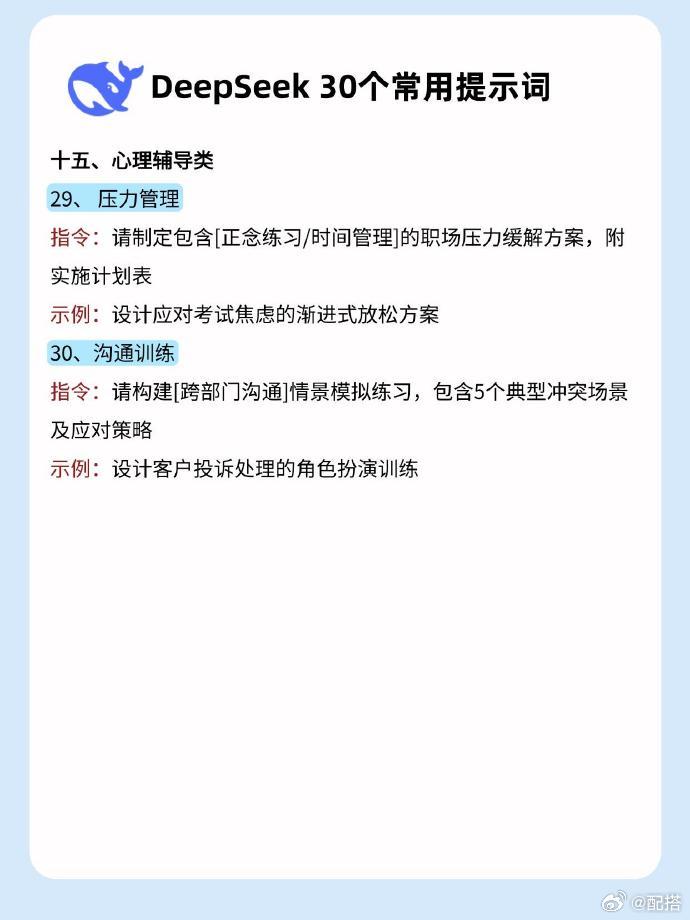 DeepSeek 30个常用提示词

十五、心理辅导类

29、压力管理

指令：请制定包含[正念练习/时间管理]的职场压力缓解方案，附实施计划表

示例：设计应对考试焦虑的渐进式放松方案

30、沟通训练

指令：请构建[跨部门沟通]情景模拟练习，包含5个典型冲突场景及应对策略

示例：设计客户投诉处理的角色扮演训练

@配搭